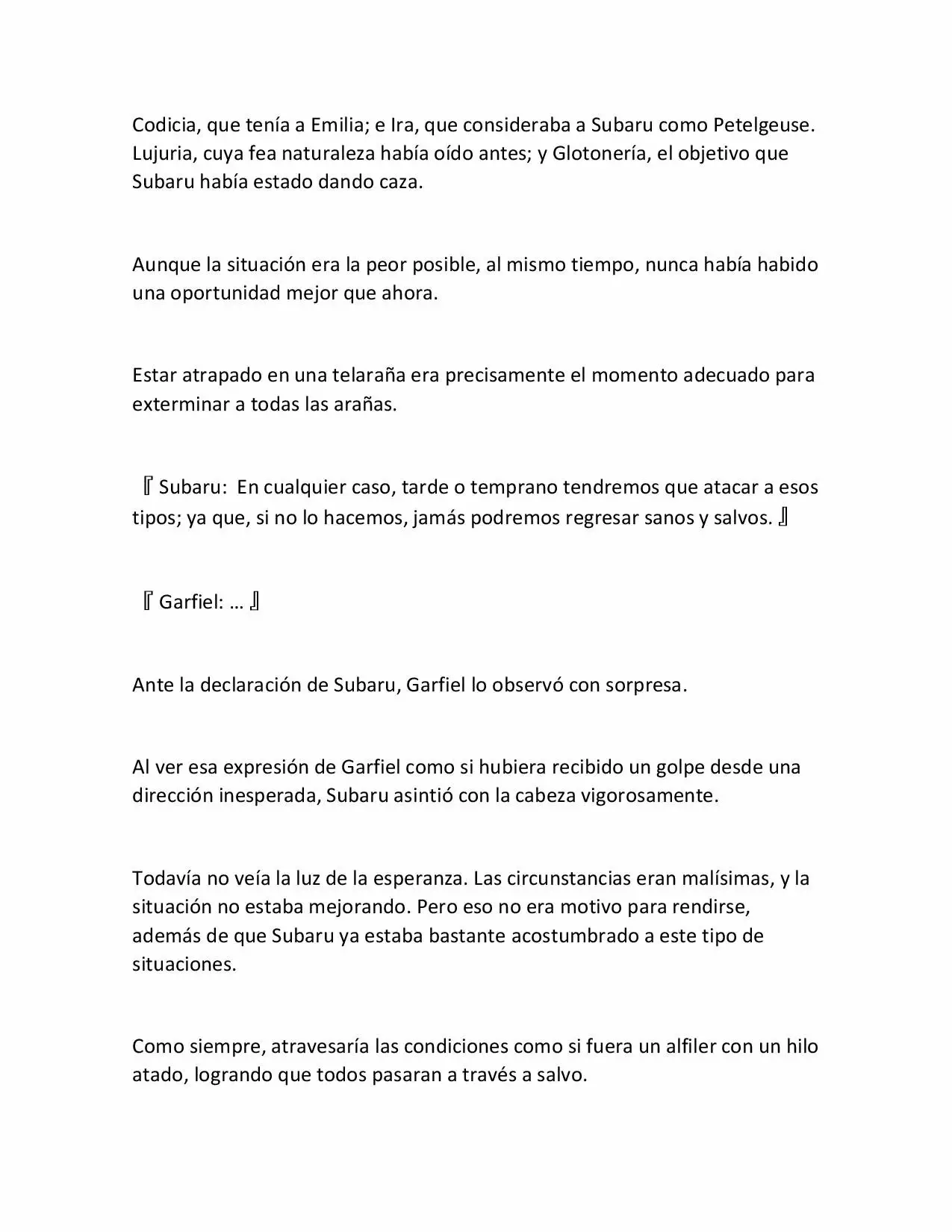 Codicia, que tenía a Emilia; e Ira, que consideraba a Subaru como Petelgeuse. Lujuria, cuya fea naturaleza había oído antes; y Glotonería, el objetivo que Subaru había estado dando caza.

Aunque la situación era la peor posible, al mismo tiempo, nunca había habido una oportunidad mejor que ahora.

Estar atrapado en una telaraña era precisamente el momento adecuado para exterminar a todas las arañas.

『Subaru: En cualquier caso, tarde o temprano tendremos que atacar a esos tipos; ya que, si no lo hacemos, jamás podremos regresar sanos y salvos.』

『Garfiel: …』

Ante la declaración de Subaru, Garfiel lo observó con sorpresa.

Al ver esa expresión de Garfiel como si hubiera recibido un golpe desde una dirección inesperada, Subaru asintió con la cabeza vigorosamente.

Todavía no veía la luz de la esperanza. Las circunstancias eran malísimas, y la situación no estaba mejorando. Pero eso no era motivo para rendirse, además de que Subaru ya estaba bastante acostumbrado a este tipo de situaciones.

Como siempre, atravesaría las condiciones como si fuera un alfiler con un hilo atado, logrando que todos pasaran a través a salvo.